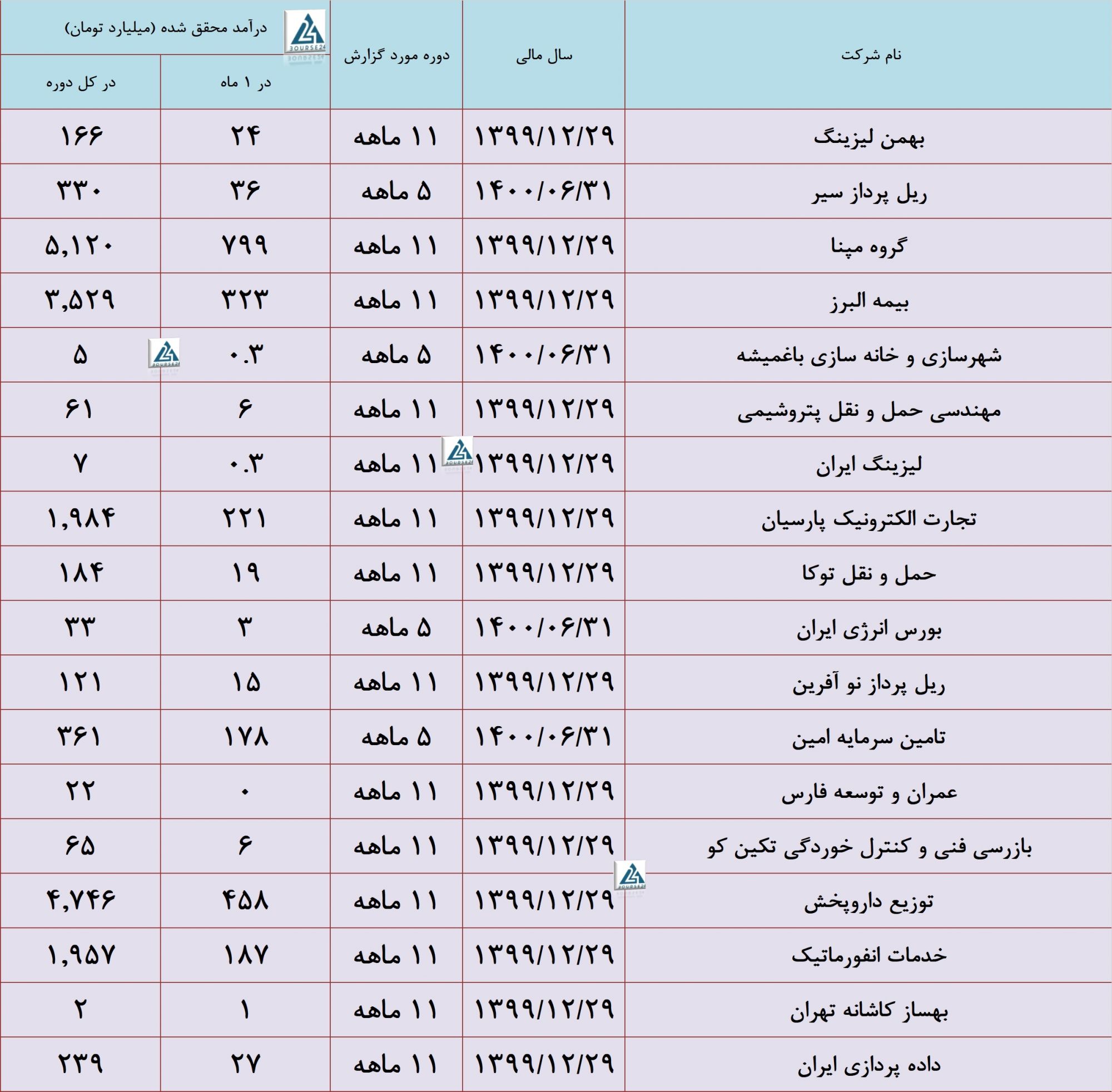 | نام شرکت | سال مالی | دوره مورد گزارش | درآمد محقق شده (میلیارد تومان) در ۱ ماه | درآمد محقق شده (میلیارد تومان) در کل دوره |
|---|---|---|---|---|
| بهمن لیزینگ | ۱۳۹۹/۱۲/۲۹ | ۱۱ ماهه | ۲۴ | ۱۶۶ |
| ریل پرداز سیر | ۱۴۰۰/۰۶/۳۱ | ۵ ماهه | ۳۶ | ۳۳۰ |
| گروه مپنا | ۱۳۹۹/۱۲/۲۹ | ۱۱ ماهه | ۷۹۹ | ۵,۱۲۰ |
| بیمه البرز | ۱۳۹۹/۱۲/۲۹ | ۱۱ ماهه | ۳۲۳ | ۳,۵۲۹ |
| شهرسازی و خانه سازی باغمیشه | ۱۴۰۰/۰۶/۳۱ | ۵ ماهه | ۰.۳ | ۵ |
| مهندسی حمل و نقل پتروشیمی | ۱۳۹۹/۱۲/۲۹ | ۱۱ ماهه | ۶ | ۶۱ |
| لیزینگ ایران | ۱۳۹۹/۱۲/۲۹ | ۱۱ ماهه | ۰.۳ | ۷ |
| تجارت الکترونیک پارسیان | ۱۳۹۹/۱۲/۲۹ | ۱۱ ماهه | ۲۲۱ | ۱,۹۸۴ |
| حمل و نقل توکا | ۱۳۹۹/۱۲/۲۹ | ۱۱ ماهه | ۱۹ | ۱۸۴ |
| بورس انرژی ایران | ۱۴۰۰/۰۶/۳۱ | ۵ ماهه | ۳ | ۳۳ |
| ریل پرداز نو آفرین | ۱۳۹۹/۱۲/۲۹ | ۱۱ ماهه | ۱۵ | ۱۲۱ |
| تامین سرمایه امین | ۱۴۰۰/۰۶/۳۱ | ۵ ماهه | ۱۷۸ | ۳۶۱ |
| عمران و توسعه فارس | ۱۳۹۹/۱۲/۲۹ | ۱۱ ماهه | ۰ | ۲۲ |
| بازرسی فنی و کنترل خوردگی تکین کو | ۱۳۹۹/۱۲/۲۹ | ۱۱ ماهه | ۶ | ۶۵ |
| توزیع داروپخش | ۱۳۹۹/۱۲/۲۹ | ۱۱ ماهه | ۴۵۸ | ۴,۷۴۶ |
| خدمات انفورماتیک | ۱۳۹۹/۱۲/۲۹ | ۱۱ ماهه | ۱۸۷ | ۱,۹۵۷ |
| بهساز کاشانه تهران | ۱۳۹۹/۱۲/۲۹ | ۱۱ ماهه | ۱ | ۲ |
| داده پردازی ایران | ۱۳۹۹/۱۲/۲۹ | ۱۱ ماهه | ۲۷ | ۲۳۹ |

BOURSE24